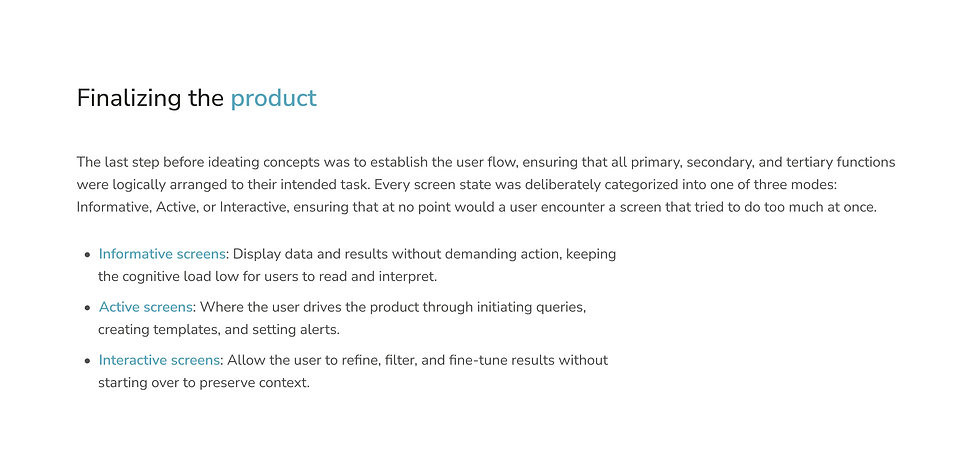 Finalizing the product

The last step before ideating concepts was to establish the user flow, ensuring that all primary, secondary, and tertiary functions were logically arranged to their intended task. Every screen state was deliberately categorized into one of three modes: Informative, Active, or Interactive, ensuring that at no point would a user encounter a screen that tried to do too much at once.

• Informative screens: Display data and results without demanding action, keeping the cognitive load low for users to read and interpret.
• Active screens: Where the user drives the product through initiating queries, creating templates, and setting alerts.
• Interactive screens: Allow the user to refine, filter, and fine-tune results without starting over to preserve context.